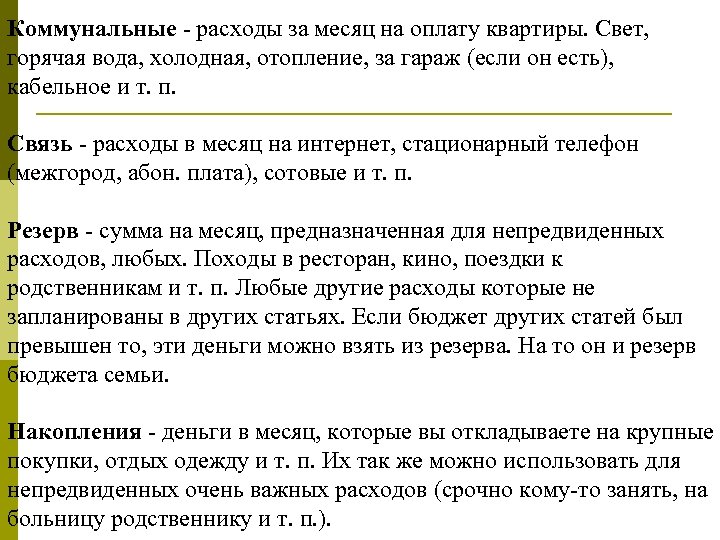 Коммунальные - расходы за месяц на оплату квартиры. Свет, горячая вода, холодная, отопление, за гараж (если он есть), кабельное и т. п.

Связь - расходы в месяц на интернет, стационарный телефон (межгород, абон. плата), сотовые и т. п.

Резерв - сумма на месяц, предназначенная для непредвиденных расходов, любых. Походы в ресторан, кино, поездки к родственникам и т. п. Любые другие расходы которые не запланированы в других статьях. Если бюджет других статей был превышен то, эти деньги можно взять из резерва. На то он и резерв бюджета семьи.

Накопления - деньги в месяц, которые вы откладываете на крупные покупки, отдых одежду и т. п. Их так же можно использовать для непредвиденных очень важных расходов (срочно кому-то занять, на больницу родственнику и т. п.).